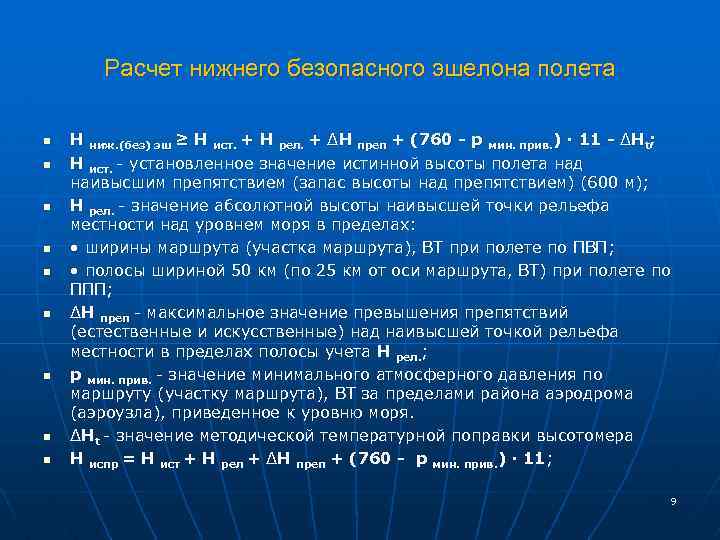 Расчет нижнего безопасного эшелона полета

- $H_{ниж.(без) эш} \geq H_{ист.} + H_{рел.} + \Delta H_{преп} + (760 - p_{мин. прив.}) \cdot 11 - \Delta H_t$;
- $H_{ист.}$ - установленное значение истинной высоты полета над наивысшим препятствием (запас высоты над препятствием) (600 м);
- $H_{рел.}$ - значение абсолютной высоты наивысшей точки рельефа местности над уровнем моря в пределах:
- • ширины маршрута (участка маршрута), ВТ при полете по ПВП;
- • полосы шириной 50 км (по 25 км от оси маршрута, ВТ) при полете по ППП;
- $\Delta H_{преп}$ - максимальное значение превышения препятствий (естественные и искусственные) над наивысшей точкой рельефа местности в пределах полосы учета $H_{рел.}$;
- $p_{мин. прив.}$ - значение минимального атмосферного давления по маршруту (участку маршрута), ВТ за пределами района аэродрома (аэроузла), приведенное к уровню моря.
- $\Delta H_t$ - значение методической температурной поправки высотомера
- $H_{испр} = H_{ист} + H_{рел} + \Delta H_{преп} + (760 - p_{мин. прив.}) \cdot 11$;

9